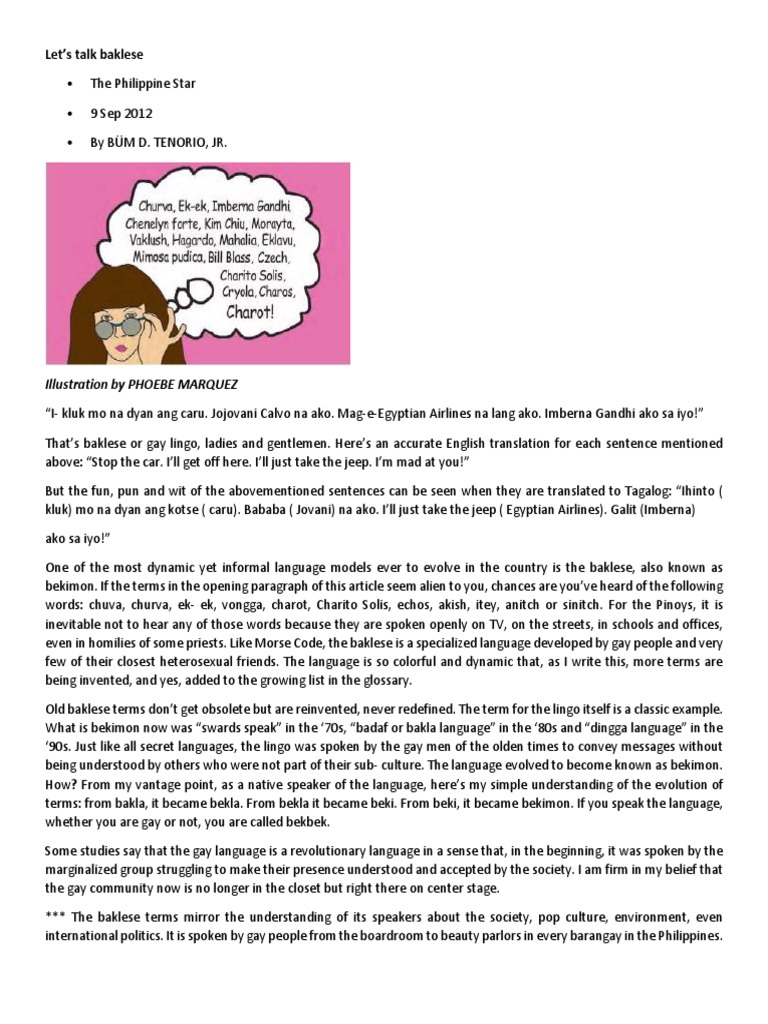 Let's talk baklese

• The Philippine Star

• 9 Sep 2012

• By BÜM D. TENORIO, JR.

Churva, Ek-ek, Imberna Gandhi, Chenelyn forte, Kim Chiu, Morayta, Vaklush, Hagardo, Mahalia, Eklavu, Mimosa pudica, Bill Blass, Czech, Charito Solis, Cryola, Charos, Charot!

Illustration by PHOEBE MARQUEZ

"I- kluk mo na dyan ang caru. Jojovani Calvo na ako. Mag-e-Egyptian Airlines na lang ako. Imberna Gandhi ako sa iyo!"

That's baklese or gay lingo, ladies and gentlemen. Here's an accurate English translation for each sentence mentioned above: "Stop the car. I'll get off here. I'll just take the jeep. I'm mad at you!"

But the fun, pun and wit of the abovementioned sentences can be seen when they are translated to Tagalog: "Ihinto ( kluk) mo na dyan ang kotse ( caru). Bababa ( Jovani) na ako. I'll just take the jeep ( Egyptian Airlines). Galit (Imberna)

ako sa iyo!"

One of the most dynamic yet informal language models ever to evolve in the country is the baklese, also known as bekimon. If the terms in the opening paragraph of this article seem alien to you, chances are you've heard of the following words: chuva, churva, ek- ek, vongga, charot, Charito Solis, echos, akish, itey, anitch or sinitch. For the Pinoys, it is inevitable not to hear any of those words because they are spoken openly on TV, on the streets, in schools and offices, even in homilies of some priests. Like Morse Code, the baklese is a specialized language developed by gay people and very few of their closest heterosexual friends. The language is so colorful and dynamic that, as I write this, more terms are being invented, and yes, added to the growing list in the glossary.

Old baklese terms don't get obsolete but are reinvented, never redefined. The term for the lingo itself is a classic example. What is bekimon now was "swards speak" in the '70s, "badaf or bakla language" in the '80s and "dingga language" in the '90s. Just like all secret languages, the lingo was spoken by the gay men of the olden times to convey messages without being understood by others who were not part of their sub- culture. The language evolved to become known as bekimon. How? From my vantage point, as a native speaker of the language, here's my simple understanding of the evolution of terms: from bakla, it became bekla. From bekla it became beki. From beki, it became bekimon. If you speak the language, whether you are gay or not, you are called bekbek.

Some studies say that the gay language is a revolutionary language in a sense that, in the beginning, it was spoken by the marginalized group struggling to make their presence understood and accepted by the society. I am firm in my belief that the gay community now is no longer in the closet but right there on center stage.

*** The baklese terms mirror the understanding of its speakers about the society, pop culture, environment, even international politics. It is spoken by gay people from the boardroom to beauty parlors in every barangay in the Philippines.